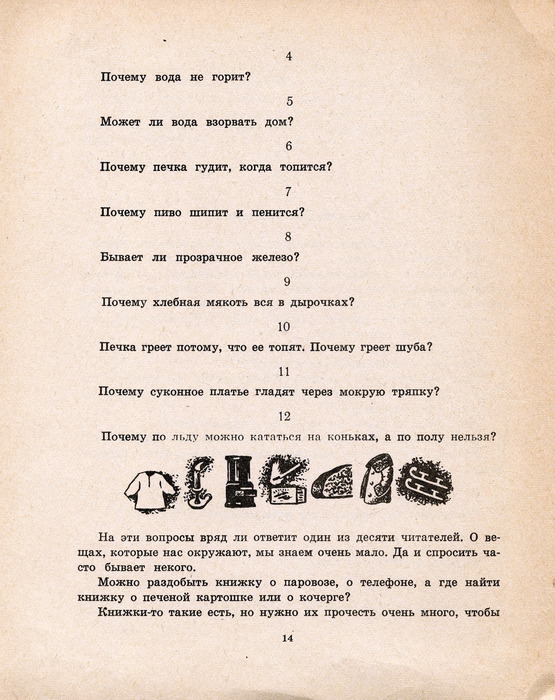 4

Почему вода не горит?

5

Может ли вода взорвать дом?

6

Почему печка гудит, когда топится?

7

Почему пиво шипит и пенится?

8

Бывает ли прозрачное железо?

9

Почему хлебная мякоть вся в дырочках?

10

Печка греет потому, что ее топят. Почему греет шуба?

11

Почему суконное платье гладят через мокрую тряпку?

12

Почему по льду можно кататься на коньках, а по полу нельзя?

На эти вопросы вряд ли ответит один из десяти читателей. О вещах, которые нас окружают, мы знаем очень мало. Да и спросить часто бывает некого.

Можно раздобыть книжку о паровозе, о телефоне, а где найти книжку о печеной картошке или о кочерге?

Книжки-то такие есть, но нужно их прочесть очень много, чтобы

14